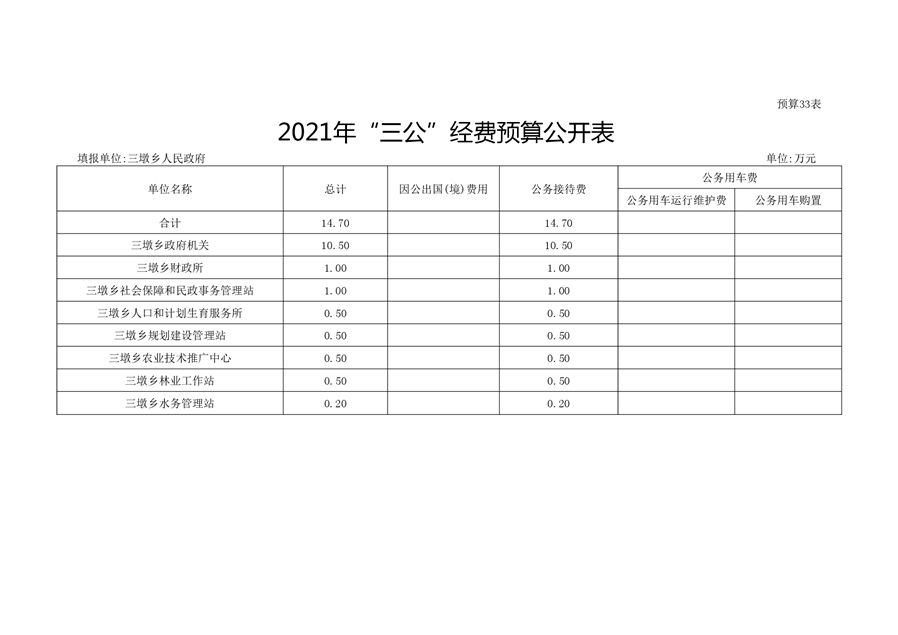 预算33表

2021年“三公”经费预算公开表

填报单位:三墩乡人民政府

单位:万元

| 单位名称 | 总计 | 因公出国(境)费用 | 公务接待费 | 公务用车费 | |
|---|---|---|---|---|---|
| | | | | 公务用车运行维护费 | 公务用车购置 |
| 合计 | 14.70 | | 14.70 | | |
| 三墩乡政府机关 | 10.50 | | 10.50 | | |
| 三墩乡财政所 | 1.00 | | 1.00 | | |
| 三墩乡社会保障和民政事务管理站 | 1.00 | | 1.00 | | |
| 三墩乡人口和计划生育服务所 | 0.50 | | 0.50 | | |
| 三墩乡规划建设管理站 | 0.50 | | 0.50 | | |
| 三墩乡农业技术推广中心 | 0.50 | | 0.50 | | |
| 三墩乡林业工作站 | 0.50 | | 0.50 | | |
| 三墩乡水务管理站 | 0.20 | | 0.20 | | |